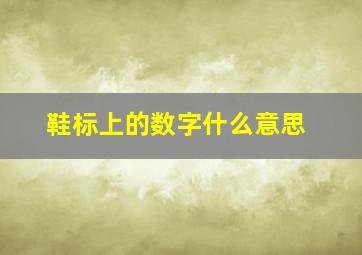 鞋标上的数字什么意思